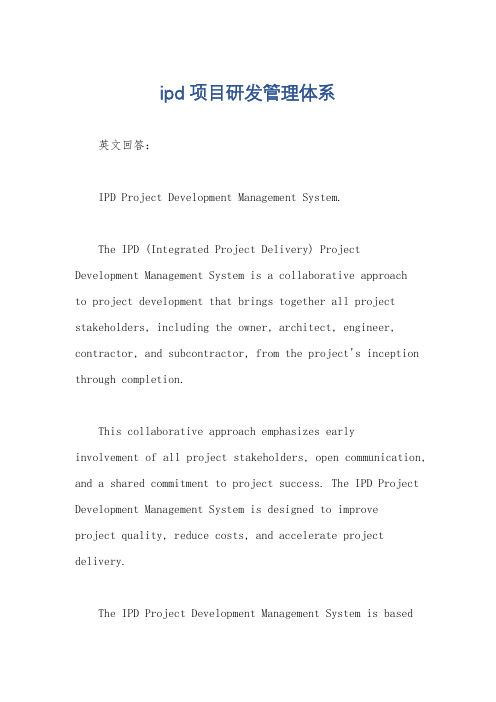 ipd 项目研发管理体系

英文回答：

IPD Project Development Management System.

The IPD (Integrated Project Delivery) Project Development Management System is a collaborative approach to project development that brings together all project stakeholders, including the owner, architect, engineer, contractor, and subcontractor, from the project's inception through completion.

This collaborative approach emphasizes early involvement of all project stakeholders, open communication, and a shared commitment to project success. The IPD Project Development Management System is designed to improve project quality, reduce costs, and accelerate project delivery.

The IPD Project Development Management System is based